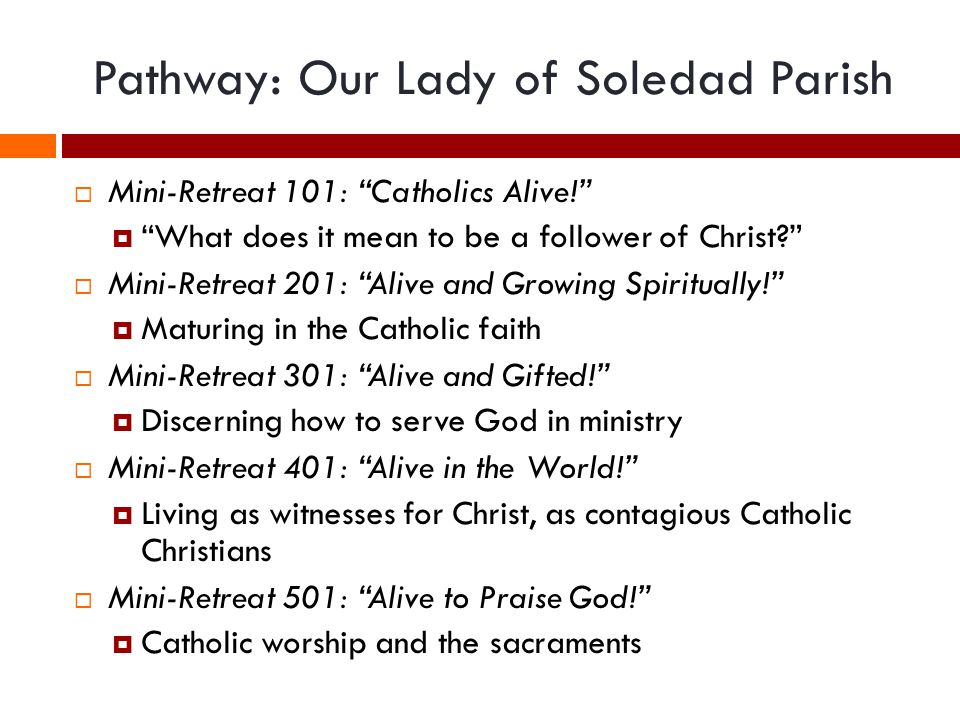 Pathway: Our Lady of Soledad Parish

Mini-Retreat 101: “Catholics Alive!”
“What does it mean to be a follower of Christ?”
Mini-Retreat 201: “Alive and Growing Spiritually!”
Maturing in the Catholic faith
Mini-Retreat 301: “Alive and Gifted!”
Discerning how to serve God in ministry
Mini-Retreat 401: “Alive in the World!”
Living as witnesses for Christ, as contagious Catholic Christians
Mini-Retreat 501: “Alive to Praise God!”
Catholic worship and the sacraments